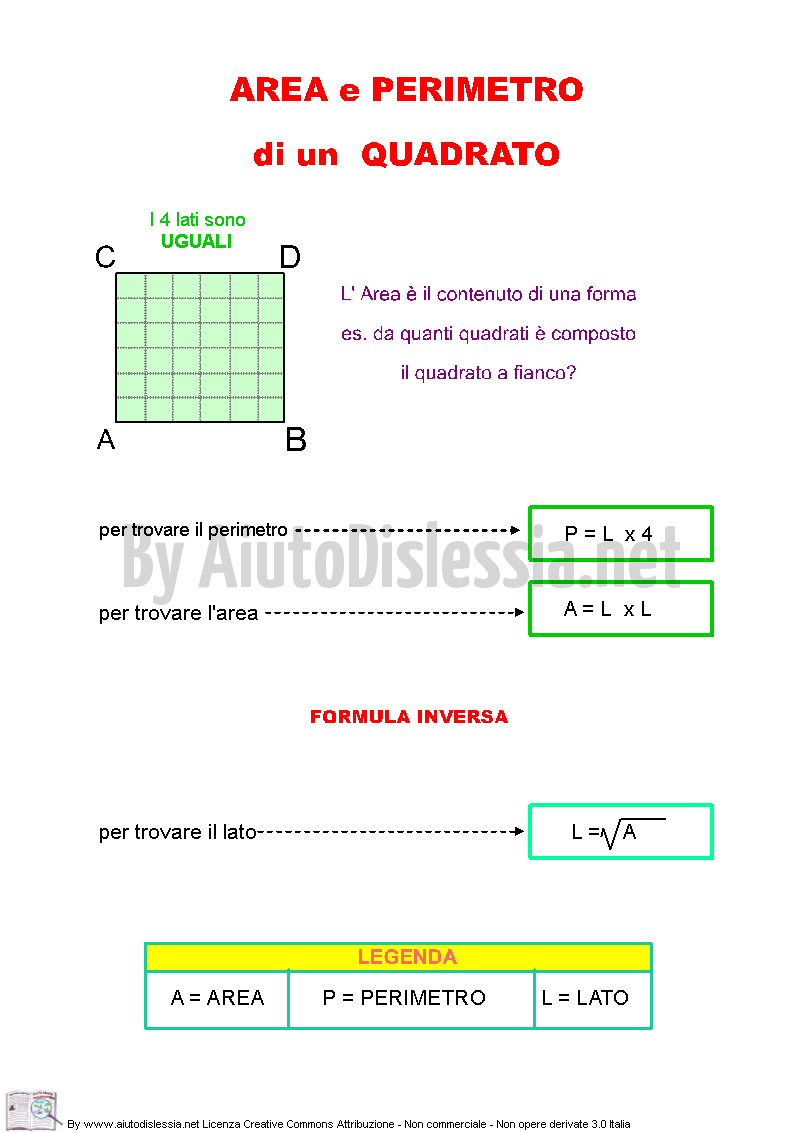 AREA e PERIMETRO

di un QUADRATO

I 4 lati sono UGUALI

C D

A B

L' Area è il contenuto di una forma es. da quanti quadrati è composto il quadrato a fianco?

per trovare il perimetro $P = L \times 4$

By AiutoDislessia.net

per trovare l'area $A = L \times L$

FORMULA INVERSA

per trovare il lato $L = \sqrt{A}$

| LEGENDA | | |
|---|---|---|
| A = AREA | P = PERIMETRO | L = LATO |

By www.aiutodislessia.net Licenza Creative Commons Attribuzione - Non commerciale - Non opere derivate 3.0 Italia